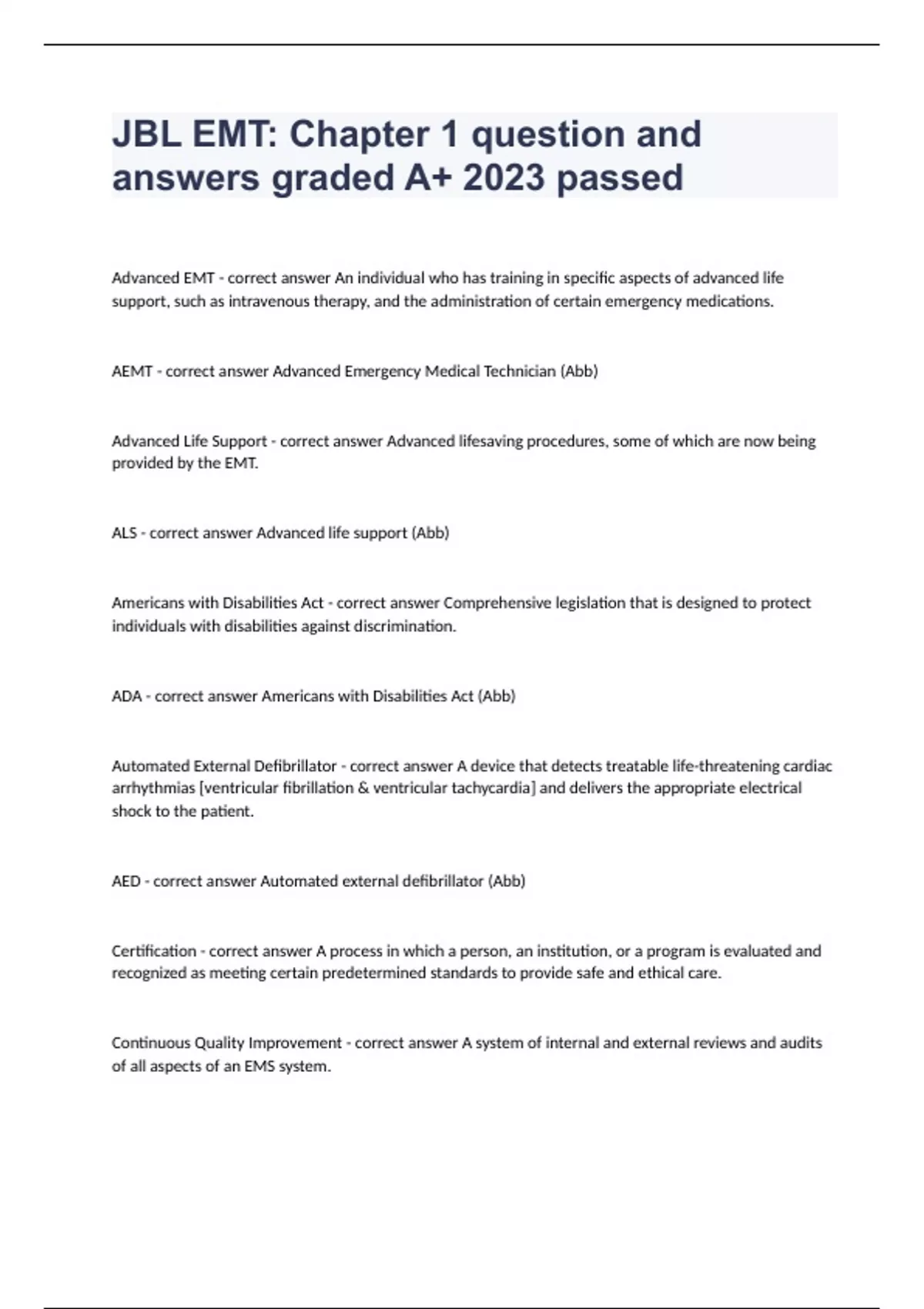 JBL EMT: Chapter 1 question and answers graded A+ 2023 passed

Advanced EMT - correct answer An individual who has training in specific aspects of advanced life support, such as intravenous therapy, and the administration of certain emergency medications.

AEMT - correct answer Advanced Emergency Medical Technician (Abb)

Advanced Life Support - correct answer Advanced lifesaving procedures, some of which are now being provided by the EMT.

ALS - correct answer Advanced life support (Abb)

Americans with Disabilities Act - correct answer Comprehensive legislation that is designed to protect individuals with disabilities against discrimination.

ADA - correct answer Americans with Disabilities Act (Abb)

Automated External Defibrillator - correct answer A device that detects treatable life-threatening cardiac arrhythmias [ventricular fibrillation & ventricular tachycardia] and delivers the appropriate electrical shock to the patient.

AED - correct answer Automated external defibrillator (Abb)

Certification - correct answer A process in which a person, an institution, or a program is evaluated and recognized as meeting certain predetermined standards to provide safe and ethical care.

Continuous Quality Improvement - correct answer A system of internal and external reviews and audits of all aspects of an EMS system.